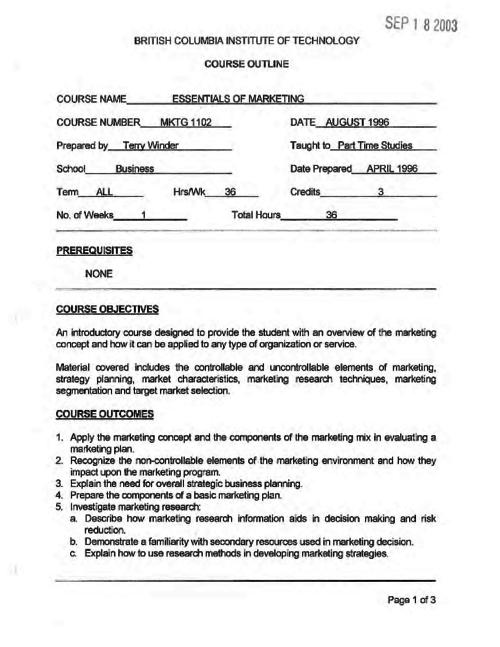 SEP 1 8 2003

BRITISH COLUMBIA INSTITUTE OF TECHNOLOGY

COURSE OUTLINE

COURSE NAME ESSENTIALS OF MARKETING

COURSE NUMBER MKTG 1102

DATE AUGUST 1996

Prepared by Terry Winder

Taught to Part Time Studies

School Business

Date Prepared APRIL 1996

Term ALL

Hrs/Wk 36

Credits 3

No. of Weeks 1

Total Hours 36

PREREQUISITES

NONE

COURSE OBJECTIVES

An introductory course designed to provide the student with an overview of the marketing concept and how it can be applied to any type of organization or service.

Material covered includes the controllable and uncontrollable elements of marketing, strategy planning, market characteristics, marketing research techniques, marketing segmentation and target market selection.

COURSE OUTCOMES

1. Apply the marketing concept and the components of the marketing mix in evaluating a marketing plan.
2. Recognize the non-controllable elements of the marketing environment and how they impact upon the marketing program.
3. Explain the need for overall strategic business planning.
4. Prepare the components of a basic marketing plan.
5. Investigate marketing research:
a. Describe how marketing research information aids in decision making and risk reduction.
b. Demonstrate a familiarity with secondary resources used in marketing decision.
c. Explain how to use research methods in developing marketing strategies.

Page 1 of 3